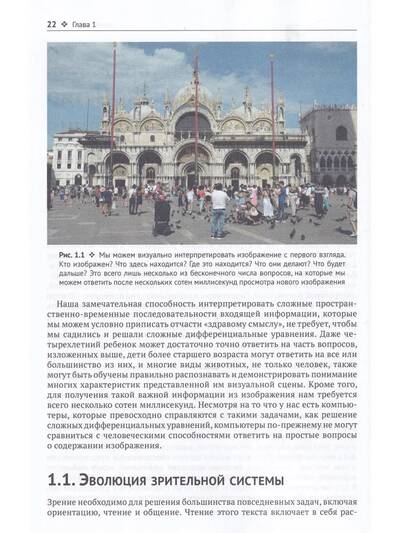 22 ❖ Глава 1

Рис. 1.1 ❖ Мы можем визуально интерпретировать изображение с первого взгляда. Кто изображен? Что здесь находится? Где это находится? Что они делают? Что будет дальше? Это всего лишь несколько из бесконечного числа вопросов, на которые мы можем ответить после нескольких сотен миллисекунд просмотра нового изображения

Наша замечательная способность интерпретировать сложные пространственно-временные последовательности входящей информации, которые мы можем условно приписать отчасти «здравому смыслу», не требует, чтобы мы садились и решали сложные дифференциальные уравнения. Даже четырехлетний ребенок может достаточно точно ответить на часть вопросов, изложенных выше, дети более старшего возраста могут ответить на все или большинство из них, и многие виды животных, не только человек, также могут быть обучены правильно распознавать и демонстрировать понимание многих характеристик представленной им визуальной сцены. Кроме того, для получения такой важной информации из изображения нам требуется всего несколько сотен миллисекунд. Несмотря на то что у нас есть компьютеры, которые превосходно справляются с такими задачами, как решение сложных дифференциальных уравнений, компьютеры по-прежнему не могут сравниться с человеческими способностями ответить на простые вопросы о содержании изображения.

1.1. Эволюция зрительной системы

Зрение необходимо для решения большинства повседневных задач, включая ориентацию, чтение и общение. Чтение этого текста включает в себя рас-